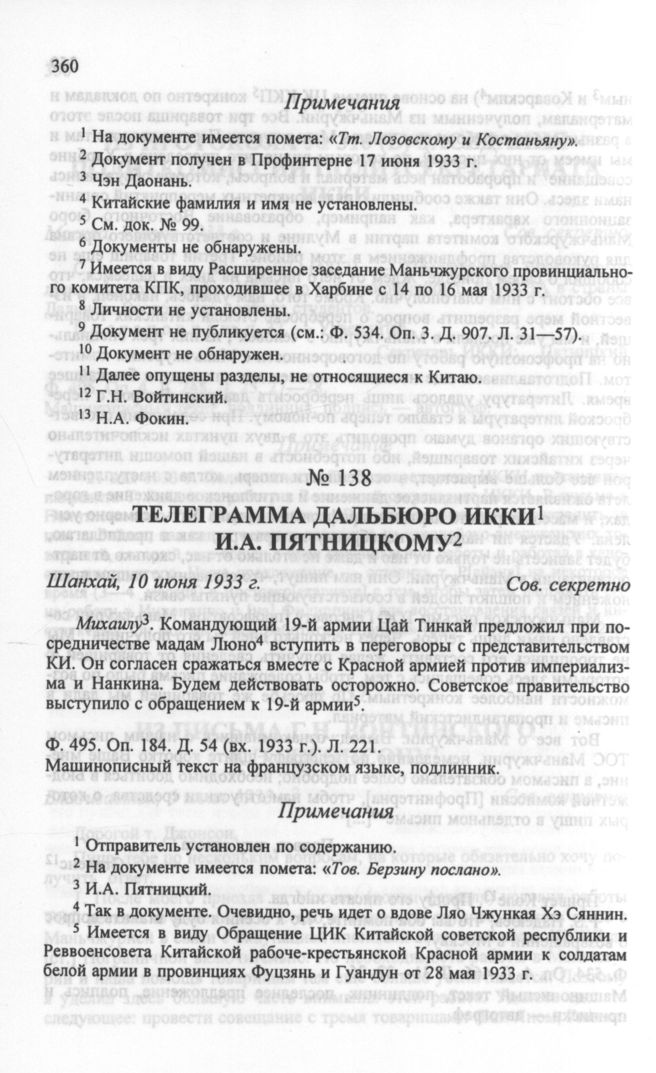 360

Примечания

$^1$ На документе имеется помета: «Тт. Лозовскому и Костаньяну».

$^2$ Документ получен в Профинтерне 17 июня 1933 г.

$^3$ Чэн Даонань.

$^4$ Китайские фамилия и имя не установлены.

$^5$ См. док. № 99.

$^6$ Документы не обнаружены.

$^7$ Имеется в виду Расширенное заседание Маньчжурского провинциального комитета КПК, проходившее в Харбине с 14 по 16 мая 1933 г.

$^8$ Личности не установлены.

$^9$ Документ не публикуется (см.: Ф. 534. Оп. 3. Д. 907. Л. 31—57).

$^{10}$ Документ не обнаружен.

$^{11}$ Далее опущены разделы, не относящиеся к Китаю.

$^{12}$ Г.Н. Войтинский.

$^{13}$ Н.А. Фокин.

№ 138

ТЕЛЕГРАММА ДАЛЬБЮРО ИККИ$^1$ И.А. ПЯТНИЦКОМУ$^2$

Шанхай, 10 июня 1933 г. Сов. секретно

Михаилу$^3$. Командующий 19-й армии Цай Тинкай предложил при посредничестве мадам Люно$^4$ вступить в переговоры с представительством КИ. Он согласен сражаться вместе с Красной армией против империализма и Нанкина. Будем действовать осторожно. Советское правительство выступило с обращением к 19-й армии$^5$.

Ф. 495. Оп. 184. Д. 54 (вх. 1933 г.). Л. 221.
Машинописный текст на французском языке, подлинник.

Примечания

$^1$ Отправитель установлен по содержанию.

$^2$ На документе имеется помета: «Тов. Берзину послано».

$^3$ И.А. Пятницкий.

$^4$ Так в документе. Очевидно, речь идет о вдове Ляо Чжункая Хэ Сяннин.

$^5$ Имеется в виду Обращение ЦИК Китайской советской республики и Реввоенсовета Китайской рабоче-крестьянской Красной армии к солдатам белой армии в провинциях Фуцзянь и Гуандун от 28 мая 1933 г.